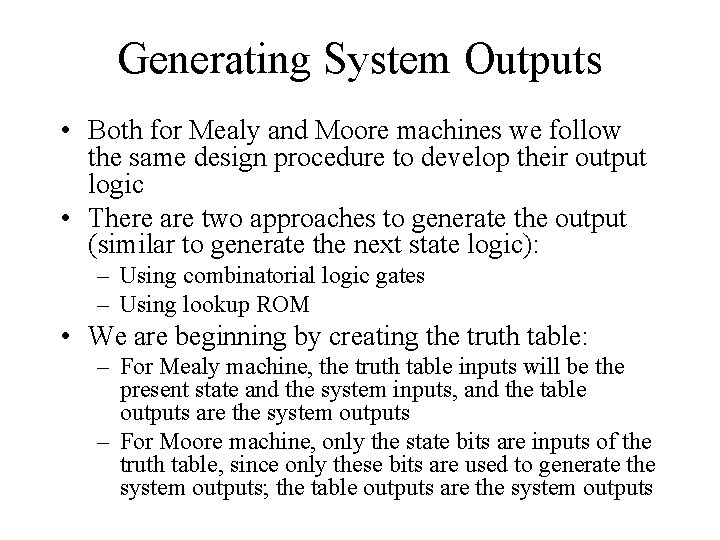 Generating System Outputs

• Both for Mealy and Moore machines we follow the same design procedure to develop their output logic

• There are two approaches to generate the output (similar to generate the next state logic):
  – Using combinatorial logic gates
  – Using lookup ROM

• We are beginning by creating the truth table:
  – For Mealy machine, the truth table inputs will be the present state and the system inputs, and the table outputs are the system outputs
  – For Moore machine, only the state bits are inputs of the truth table, since only these bits are used to generate the system outputs; the table outputs are the system outputs